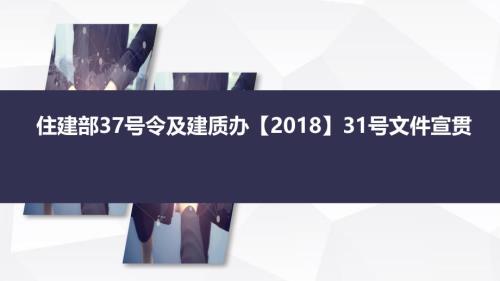 住建部37号令及建质办【2018】31号文件宣贯